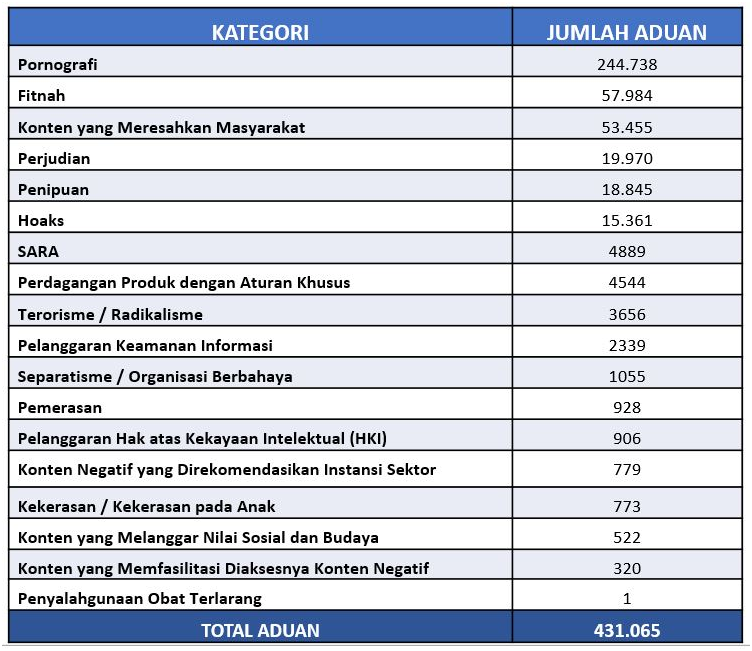 | KATEGORI | JUMLAH ADUAN |
|---|---|
| Pornografi | 244.738 |
| Fitnah | 57.984 |
| Konten yang Meresahkan Masyarakat | 53.455 |
| Perjudian | 19.970 |
| Penipuan | 18.845 |
| Hoaks | 15.361 |
| SARA | 4889 |
| Perdagangan Produk dengan Aturan Khusus | 4544 |
| Terorisme / Radikalisme | 3656 |
| Pelanggaran Keamanan Informasi | 2339 |
| Separatisme / Organisasi Berbahaya | 1055 |
| Pemerasan | 928 |
| Pelanggaran Hak atas Kekayaan Intelektual (HKI) | 906 |
| Konten Negatif yang Direkomendasikan Instansi Sektor | 779 |
| Kekerasan / Kekerasan pada Anak | 773 |
| Konten yang Melanggar Nilai Sosial dan Budaya | 522 |
| Konten yang Memfasilitasi Diaksesnya Konten Negatif | 320 |
| Penyalahgunaan Obat Terlarang | 1 |
| TOTAL ADUAN | 431.065 |